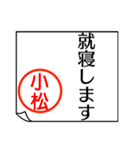 就寝します

小松